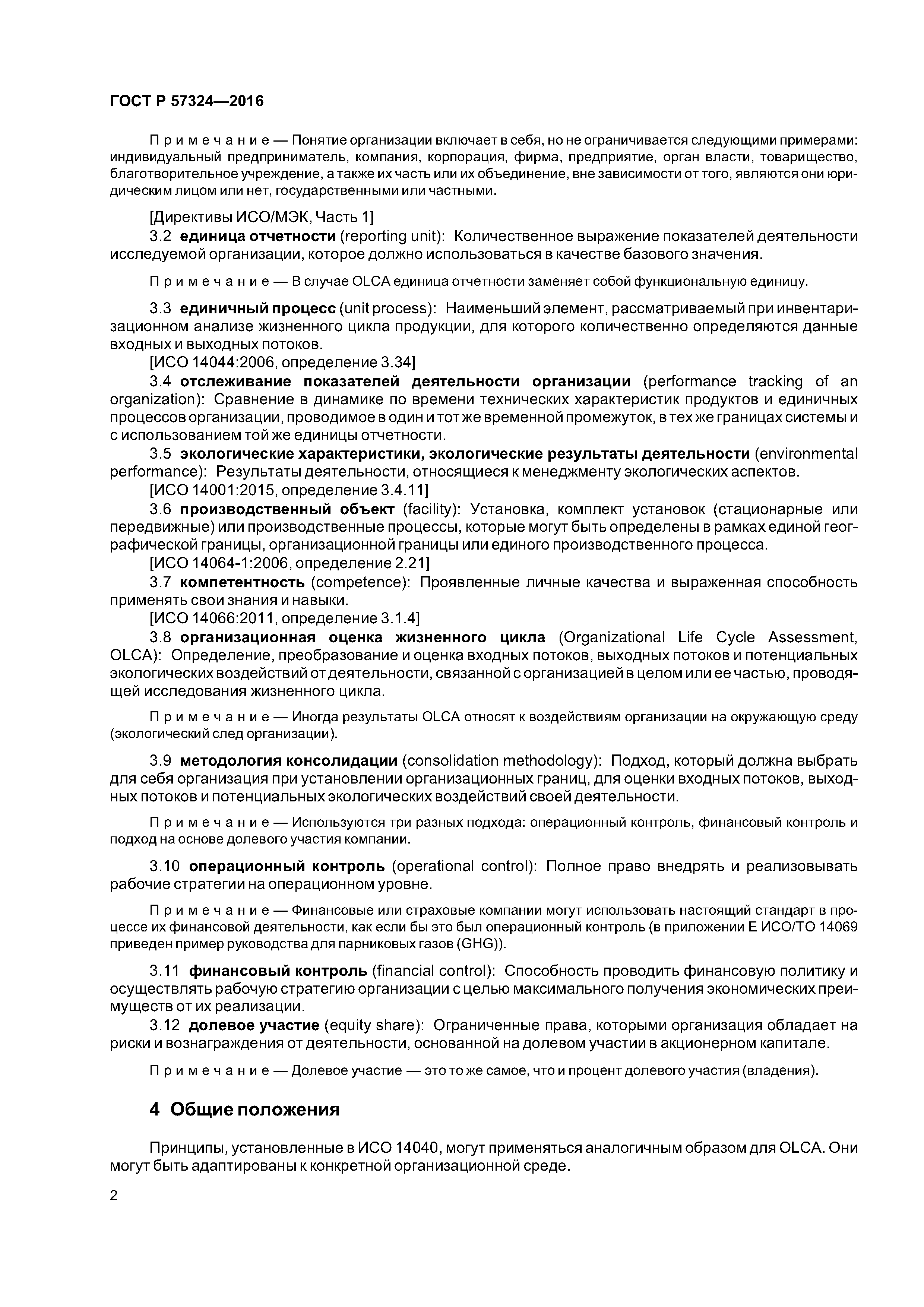 ГОСТ Р 57324—2016

Примечание — Понятие организации включает в себя, но не ограничивается следующими примерами: индивидуальный предприниматель, компания, корпорация, фирма, предприятие, орган власти, товарищество, благотворительное учреждение, а также их часть или их объединение, вне зависимости от того, являются они юридическим лицом или нет, государственными или частными.

[Директивы ИСО/МЭК, Часть 1]

3.2 единица отчетности (reporting unit): Количественное выражение показателей деятельности исследуемой организации, которое должно использоваться в качестве базового значения.

Примечание — В случае OLCA единица отчетности заменяет собой функциональную единицу.

3.3 единичный процесс (unit process): Наименьший элемент, рассматриваемый при инвентаризационном анализе жизненного цикла продукции, для которого количественно определяются данные входных и выходных потоков.

[ИСО 14044:2006, определение 3.34]

3.4 отслеживание показателей деятельности организации (performance tracking of an organization): Сравнение в динамике по времени технических характеристик продуктов и единичных процессов организации, проводимое в один и тот же временной промежуток, в тех же границах системы и с использованием той же единицы отчетности.

3.5 экологические характеристики, экологические результаты деятельности (environmental performance): Результаты деятельности, относящиеся к менеджменту экологических аспектов.

[ИСО 14001:2015, определение 3.4.11]

3.6 производственный объект (facility): Установка, комплект установок (стационарные или передвижные) или производственные процессы, которые могут быть определены в рамках единой географической границы, организационной границы или единого производственного процесса.

[ИСО 14064-1:2006, определение 2.21]

3.7 компетентность (competence): Проявленные личные качества и выраженная способность применять свои знания и навыки.

[ИСО 14066:2011, определение 3.1.4]

3.8 организационная оценка жизненного цикла (Organizational Life Cycle Assessment, OLCA): Определение, преобразование и оценка входных потоков, выходных потоков и потенциальных экологических воздействий от деятельности, связанной с организацией в целом или ее частью, проводящей исследования жизненного цикла.

Примечание — Иногда результаты OLCA относят к воздействиям организации на окружающую среду (экологический след организации).

3.9 методология консолидации (consolidation methodology): Подход, который должна выбрать для себя организация при установлении организационных границ, для оценки входных потоков, выходных потоков и потенциальных экологических воздействий своей деятельности.

Примечание — Используются три разных подхода: операционный контроль, финансовый контроль и подход на основе долевого участия компании.

3.10 операционный контроль (operational control): Полное право внедрять и реализовывать рабочие стратегии на операционном уровне.

Примечание — Финансовые или страховые компании могут использовать настоящий стандарт в процессе их финансовой деятельности, как если бы это был операционный контроль (в приложении Е ИСО/ТО 14069 приведен пример руководства для парниковых газов (GHG)).

3.11 финансовый контроль (financial control): Способность проводить финансовую политику и осуществлять рабочую стратегию организации с целью максимального получения экономических преимуществ от их реализации.

3.12 долевое участие (equity share): Ограниченные права, которыми организация обладает на риски и вознаграждения от деятельности, основанной на долевом участии в акционерном капитале.

Примечание — Долевое участие — это то же самое, что и процент долевого участия (владения).

4 Общие положения

Принципы, установленные в ИСО 14040, могут применяться аналогичным образом для OLCA. Они могут быть адаптированы к конкретной организационной среде.

2